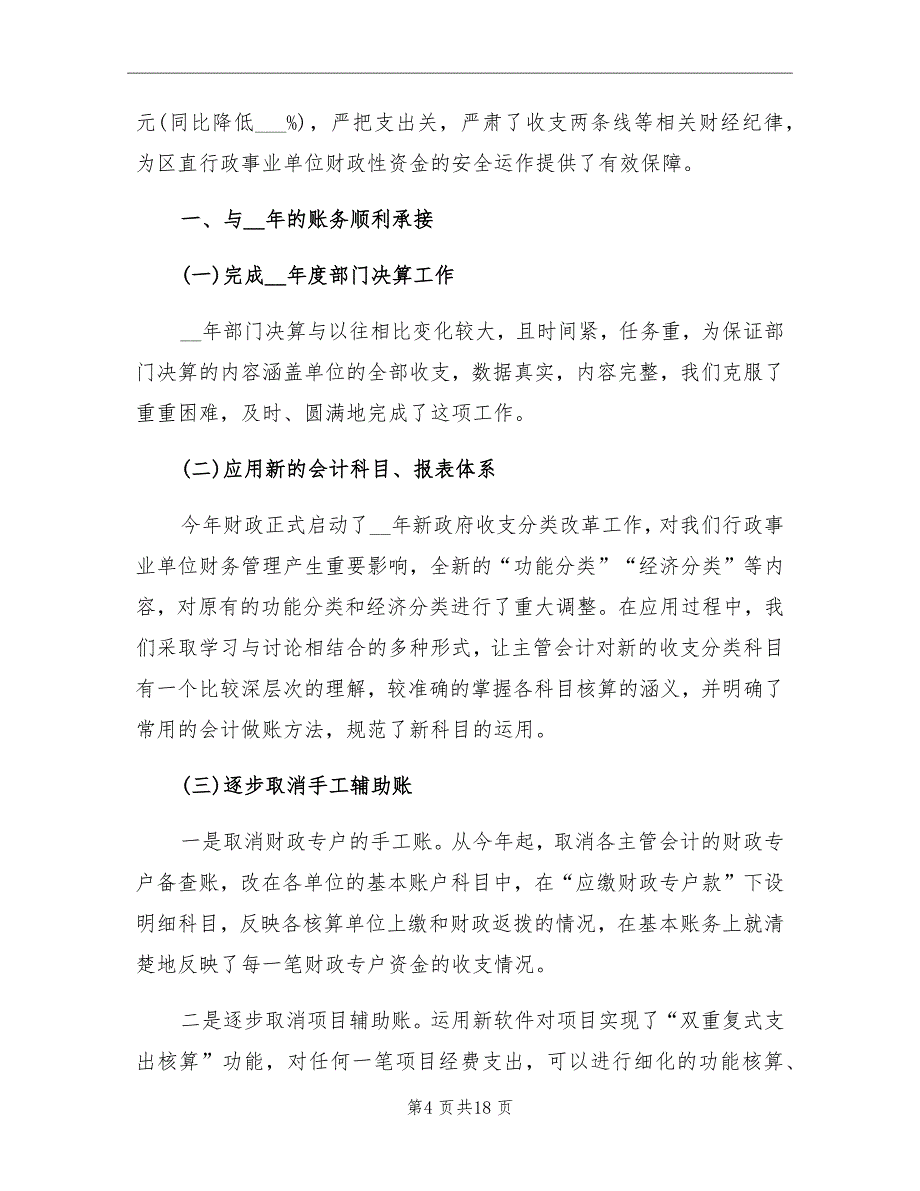 元(同比降低___%)，严把支出关，严肃了收支两条线等相关财经纪律，为区直行政事业单位财政性资金的安全运作提供了有效保障。

一、与__年的账务顺利承接

(一)完成__年度部门决算工作

__年部门决算与以往相比变化较大，且时间紧，任务重，为保证部门决算的内容涵盖单位的全部收支，数据真实，内容完整，我们克服了重重困难，及时、圆满地完成了这项工作。

(二)应用新的会计科目、报表体系

今年财政正式启动了__年新政府收支分类改革工作，对我们行政事业单位财务管理产生重要影响，全新的“功能分类”“经济分类”等内容，对原有的功能分类和经济分类进行了重大调整。在应用过程中，我们采取学习与讨论相结合的多种形式，让主管会计对新的收支分类科目有一个比较深层次的理解，较准确的掌握各科目核算的涵义，并明确了常用的会计做账方法，规范了新科目的运用。

(三)逐步取消手工辅助账

一是取消财政专户的手工账。从今年起，取消各主管会计的财政专户备查账，改在各单位的基本账户科目中，在“应缴财政专户款”下设明细科目，反映各核算单位上缴和财政返拨的情况，在基本账务上就清楚地反映了每一笔财政专户资金的收支情况。

二是逐步取消项目辅助账。运用新软件对项目实现了“双重复式支出核算”功能，对任何一笔项目经费支出，可以进行细化的功能核算、

第4页共18页